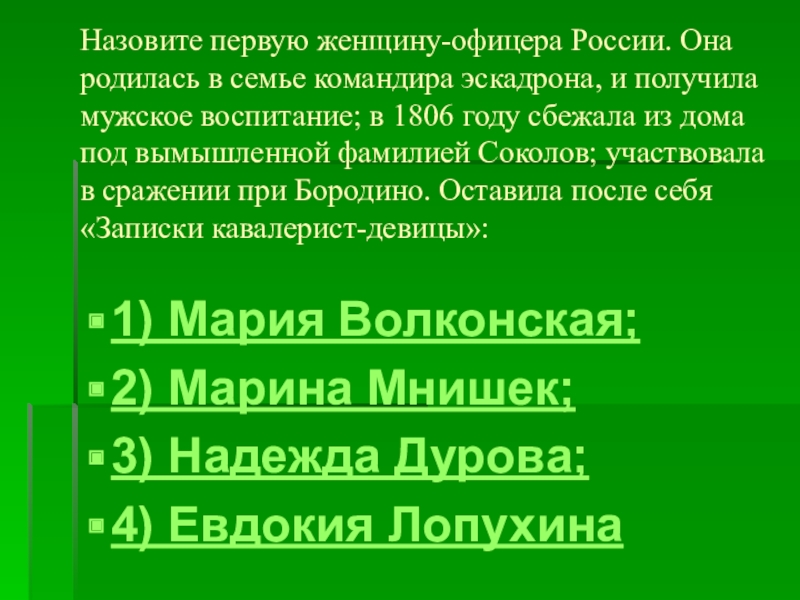 Назовите первую женщину-офицера России. Она родилась в семье командира эскадрона, и получила мужское воспитание; в 1806 году сбежала из дома под вымышленной фамилией Соколов; участвовала в сражении при Бородино. Оставила после себя «Записки кавалерист-девицы»:

• 1) Мария Волконская;
• 2) Марина Мнишек;
• 3) Надежда Дурова;
• 4) Евдокия Лопухина